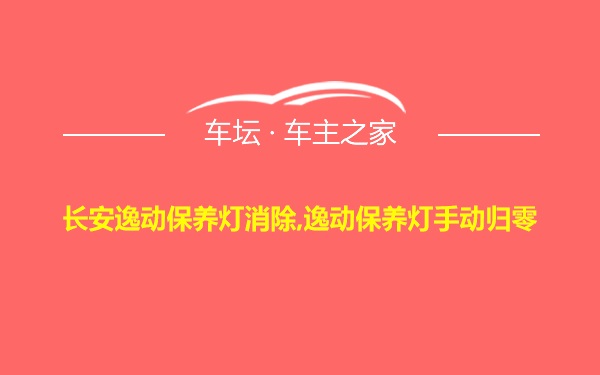 车坛 · 车主之家

长安逸动保养灯消除,逸动保养灯手动归零